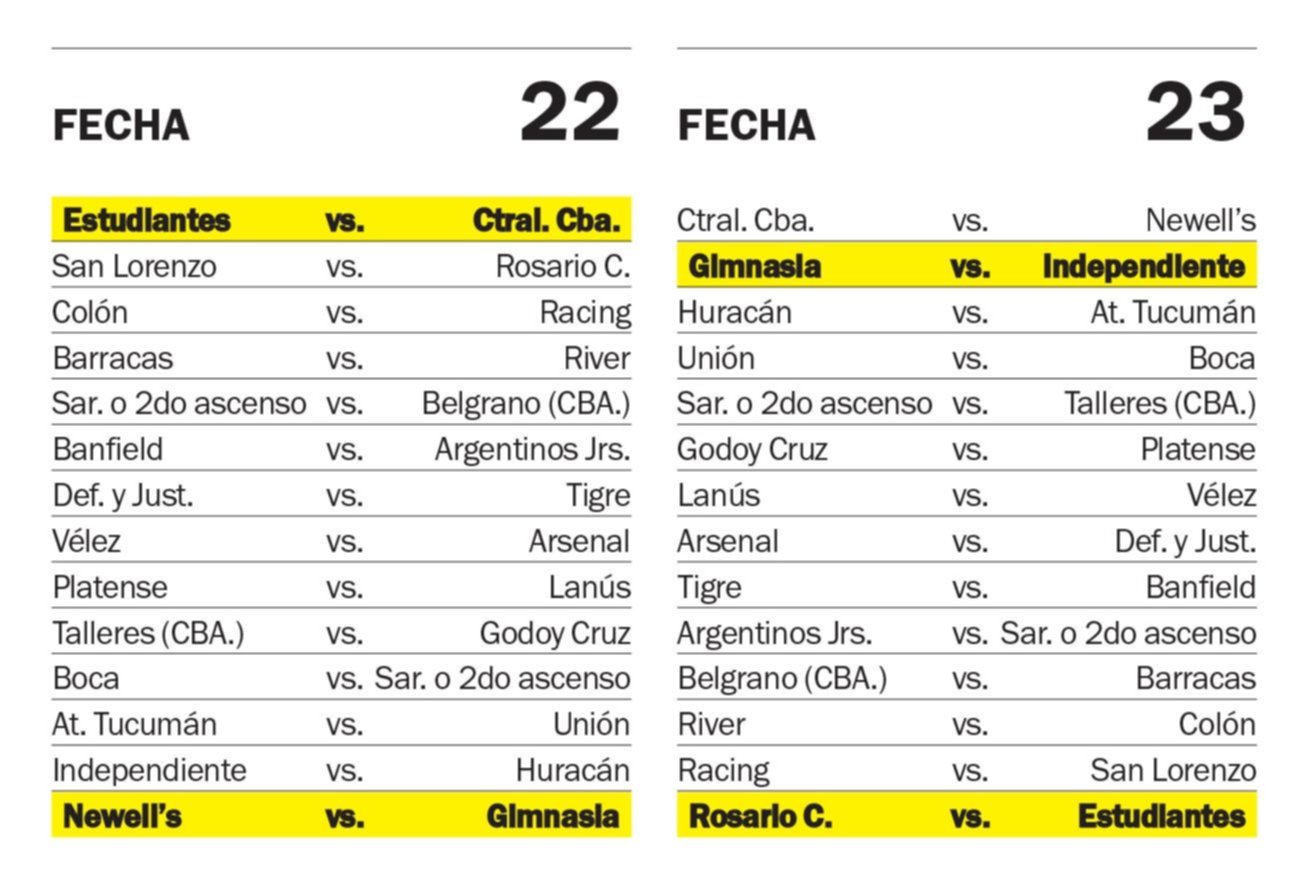 FECHA 22

| | | |
|---|---|---|
| Estudiantes | vs. | Ctral. Cba. |
| San Lorenzo | vs. | Rosario C. |
| Colón | vs. | Racing |
| Barracas | vs. | River |
| Sar. o 2do ascenso | vs. | Belgrano (CBA.) |
| Banfield | vs. | Argentinos Jrs. |
| Def. y Just. | vs. | Tigre |
| Vélez | vs. | Arsenal |
| Platense | vs. | Lanús |
| Talleres (CBA.) | vs. | Godoy Cruz |
| Boca | vs. | Sar. o 2do ascenso |
| At. Tucumán | vs. | Unión |
| Independiente | vs. | Huracán |
| Newell's | vs. | Gimnasia |

FECHA 23

| | | |
|---|---|---|
| Ctral. Cba. | vs. | Newell's |
| Gimnasia | vs. | Independiente |
| Huracán | vs. | At. Tucumán |
| Unión | vs. | Boca |
| Sar. o 2do ascenso | vs. | Talleres (CBA.) |
| Godoy Cruz | vs. | Platense |
| Lanús | vs. | Vélez |
| Arsenal | vs. | Def. y Just. |
| Tigre | vs. | Banfield |
| Argentinos Jrs. | vs. | Sar. o 2do ascenso |
| Belgrano (CBA.) | vs. | Barracas |
| River | vs. | Colón |
| Racing | vs. | San Lorenzo |
| Rosario C. | vs. | Estudiantes |